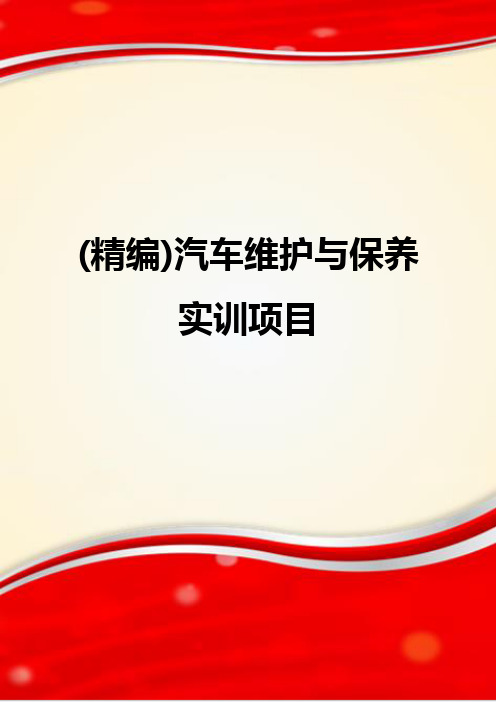 (精编)汽车维护与保养实训项目